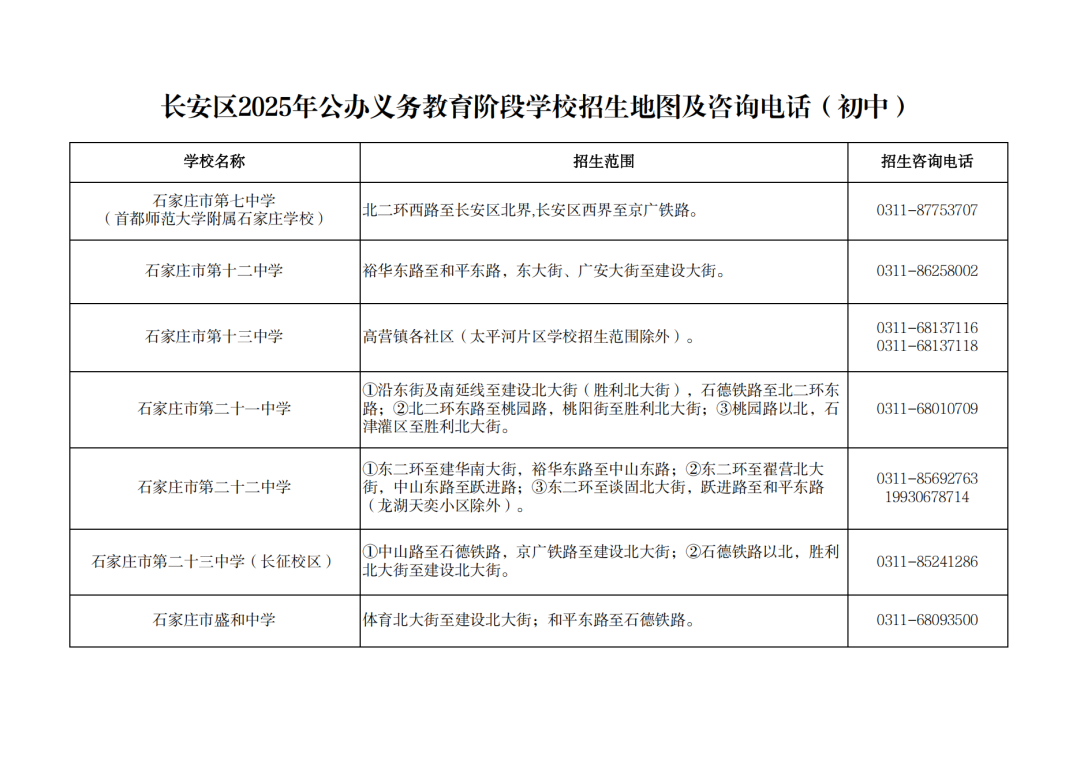 长安区2025年公办义务教育阶段学校招生地图及咨询电话（初中）

| 学校名称 | 招生范围 | 招生咨询电话 |
|---|---|---|
| 石家庄市第七中学（首都师范大学附属石家庄学校） | 北二环西路至长安区北界,长安区西界至京广铁路。 | 0311-87753707 |
| 石家庄市第十二中学 | 裕华东路至和平东路，东大街、广安大街至建设大街。 | 0311-86258002 |
| 石家庄市第十三中学 | 高营镇各社区（太平河片区学校招生范围除外）。 | 0311-68137116 0311-68137118 |
| 石家庄市第二十一中学 | ①沿东街及南延线至建设北大街（胜利北大街），石德铁路至北二环东路；②北二环东路至桃园路，桃阳街至胜利北大街；③桃园路以北，石津灌区至胜利北大街。 | 0311-68010709 |
| 石家庄市第二十二中学 | ①东二环至建华南大街，裕华东路至中山东路；②东二环至翟营北大街，中山东路至跃进路；③东二环至谈固北大街，跃进路至和平东路（龙湖天奕小区除外）。 | 0311-85692763 19930678714 |
| 石家庄市第二十三中学（长征校区） | ①中山路至石德铁路，京广铁路至建设北大街；②石德铁路以北，胜利北大街至建设北大街。 | 0311-85241286 |
| 石家庄市盛和中学 | 体育北大街至建设北大街；和平东路至石德铁路。 | 0311-68093500 |